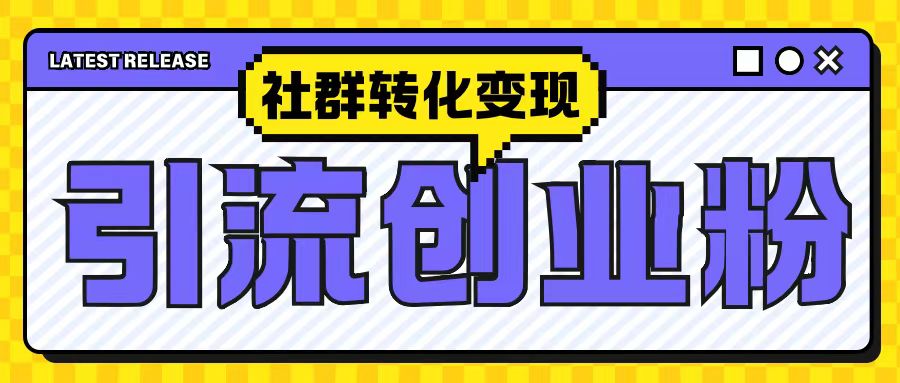 LATEST RELEASE

社群转化变现

引流创业粉